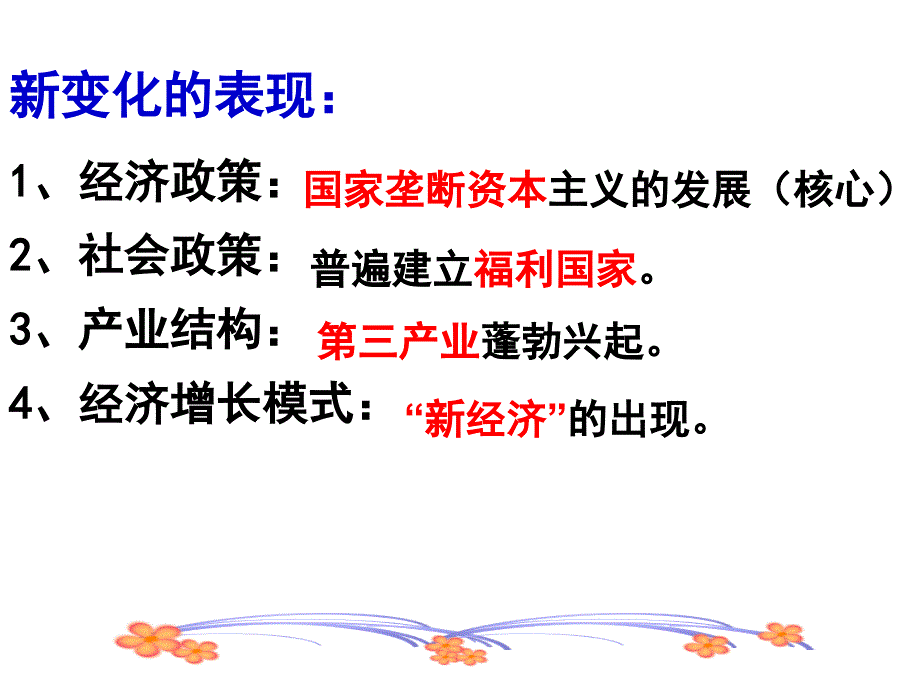 新变化的表现：

1、经济政策：国家垄断资本主义的发展（核心）

2、社会政策：普遍建立福利国家。

3、产业结构：第三产业蓬勃兴起。

4、经济增长模式：“新经济”的出现。